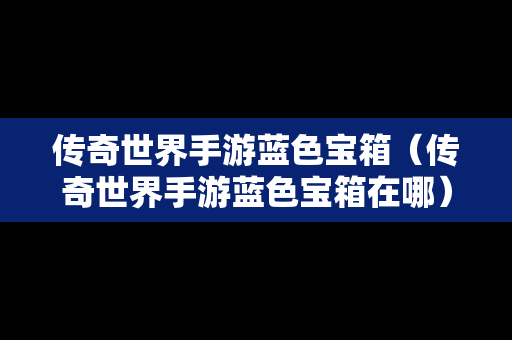 传奇世界手游蓝色宝箱（传奇世界手游蓝色宝箱在哪）